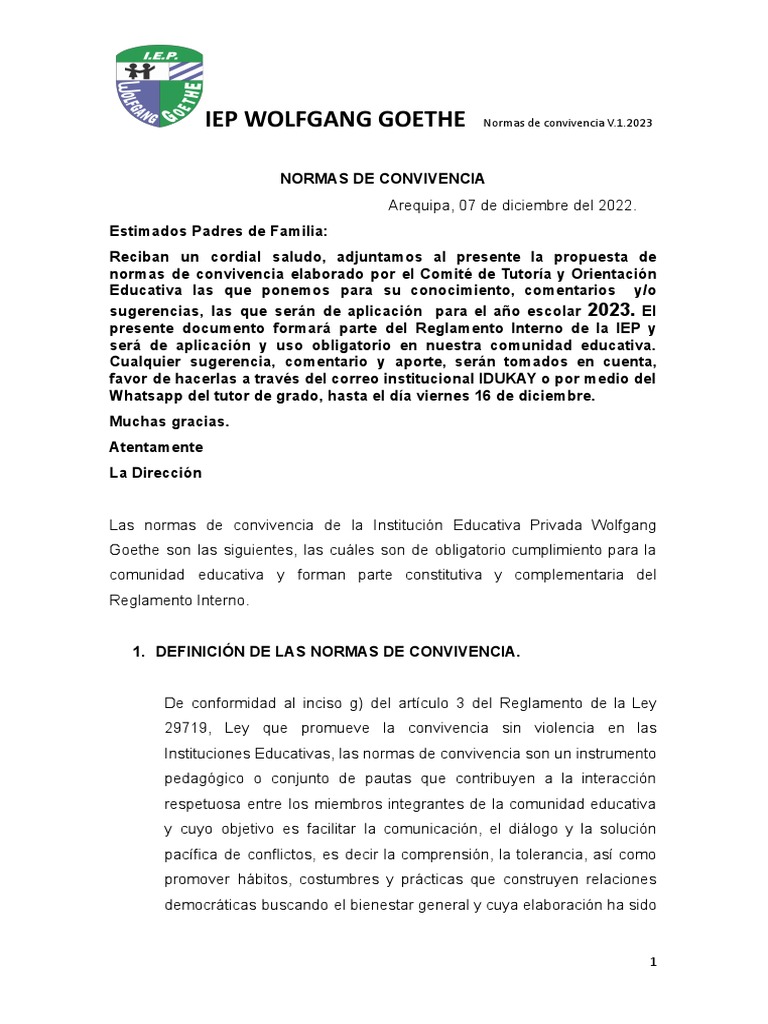 I.E.P.
WOLFGANG GOETHE

IEP WOLFGANG GOETHE Normas de convivencia V.1.2023

NORMAS DE CONVIVENCIA

Arequipa, 07 de diciembre del 2022.

Estimados Padres de Familia:

Reciban un cordial saludo, adjuntamos al presente la propuesta de normas de convivencia elaborado por el Comité de Tutoría y Orientación Educativa las que ponemos para su conocimiento, comentarios y/o sugerencias, las que serán de aplicación para el año escolar 2023. El presente documento formará parte del Reglamento Interno de la IEP y será de aplicación y uso obligatorio en nuestra comunidad educativa. Cualquier sugerencia, comentario y aporte, serán tomados en cuenta, favor de hacerlas a través del correo institucional IDUKAY o por medio del Whatsapp del tutor de grado, hasta el día viernes 16 de diciembre.

Muchas gracias.

Atentamente

La Dirección

Las normas de convivencia de la Institución Educativa Privada Wolfgang Goethe son las siguientes, las cuáles son de obligatorio cumplimiento para la comunidad educativa y forman parte constitutiva y complementaria del Reglamento Interno.

1. DEFINICIÓN DE LAS NORMAS DE CONVIVENCIA.

De conformidad al inciso g) del artículo 3 del Reglamento de la Ley 29719, Ley que promueve la convivencia sin violencia en las Instituciones Educativas, las normas de convivencia son un instrumento pedagógico o conjunto de pautas que contribuyen a la interacción respetuosa entre los miembros integrantes de la comunidad educativa y cuyo objetivo es facilitar la comunicación, el diálogo y la solución pacífica de conflictos, es decir la comprensión, la tolerancia, así como promover hábitos, costumbres y prácticas que construyen relaciones democráticas buscando el bienestar general y cuya elaboración ha sido

1